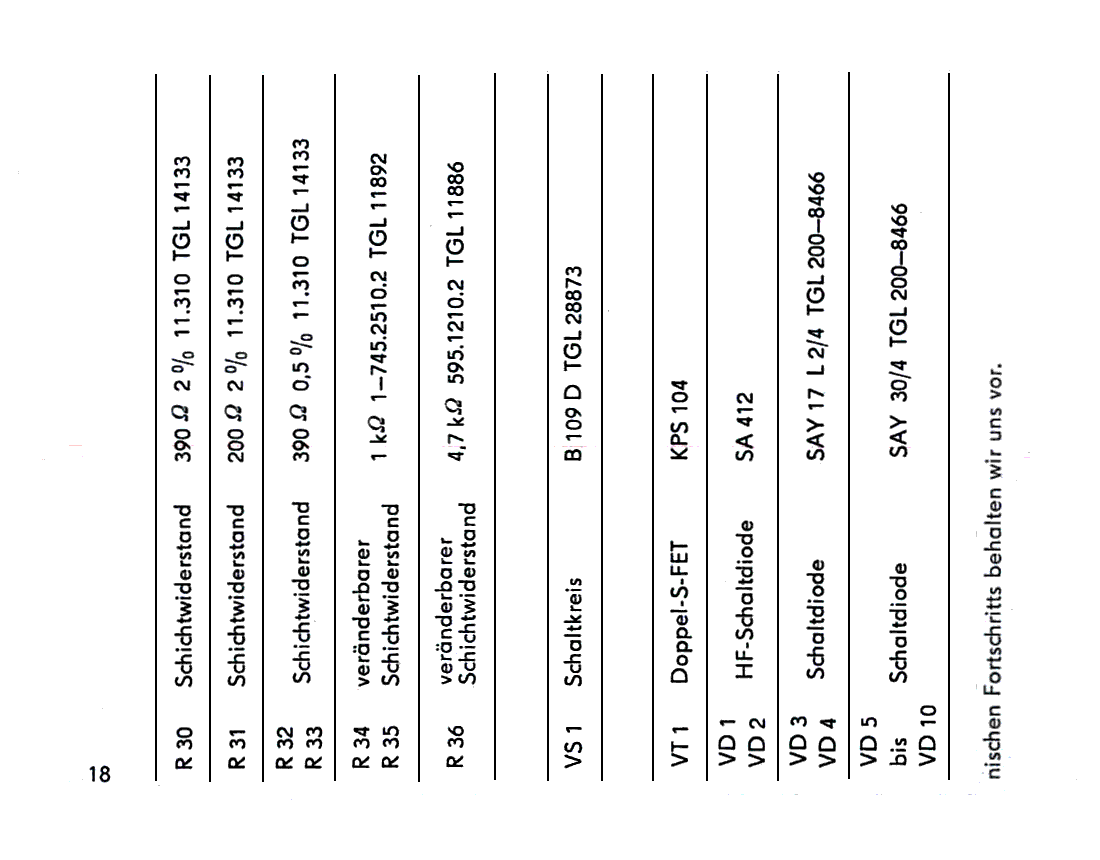 18

| | | |
|---|---|---|
| R 30 | Schichtwiderstand | 390 $\Omega$ 2 % 11.310 TGL 14133 |
| R 31 | Schichtwiderstand | 200 $\Omega$ 2 % 11.310 TGL 14133 |
| R 32 R 33 | Schichtwiderstand | 390 $\Omega$ 0,5 % 11.310 TGL 14133 |
| R 34 R 35 | veränderbarer Schichtwiderstand | 1 k$\Omega$ 1–745.2510.2 TGL 11892 |
| R 36 | veränderbarer Schichtwiderstand | 4,7 k$\Omega$ 595.1210.2 TGL 11886 |
| | | |
| VS 1 | Schaltkreis | B 109 D TGL 28873 |
| | | |
| VT 1 | Doppel-S-FET | KPS 104 |
| VD 1 VD 2 | HF-Schaltdiode | SA 412 |
| VD 3 VD 4 | Schaltdiode | SAY 17 L 2/4 TGL 200–8466 |
| VD 5 bis VD 10 | Schaltdiode | SAY 30/4 TGL 200–8466 |

nischen Fortschritts behalten wir uns vor.